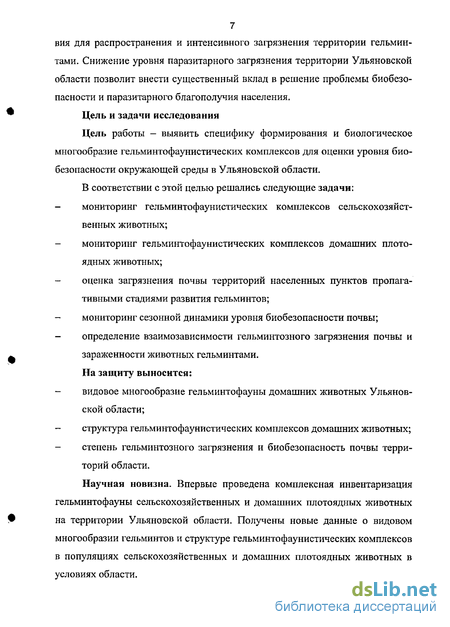 7

вия для распространения и интенсивного загрязнения территории гельминтами. Снижение уровня паразитарного загрязнения территории Ульяновской области позволит внести существенный вклад в решение проблемы биобезопасности и паразитарного благополучия населения.

Цель и задачи исследования

Цель работы – выявить специфику формирования и биологическое многообразие гельминтофаунистических комплексов для оценки уровня биобезопасности окружающей среды в Ульяновской области.

В соответствии с этой целью решались следующие задачи:

– мониторинг гельминтофаунистических комплексов сельскохозяйственных животных;

– мониторинг гельминтофаунистических комплексов домашних плотоядных животных;

– оценка загрязнения почвы территорий населенных пунктов пропагативными стадиями развития гельминтов;

– мониторинг сезонной динамики уровня биобезопасности почвы;

– определение взаимозависимости гельминтозного загрязнения почвы и зараженности животных гельминтами.

На защиту выносится:

– видовое многообразие гельминтофауны домашних животных Ульяновской области;

– структура гельминтофаунистических комплексов домашних животных;

– степень гельминтозного загрязнения и биобезопасность почвы территорий области.

Научная новизна. Впервые проведена комплексная инвентаризация гельминтофауны сельскохозяйственных и домашних плотоядных животных на территории Ульяновской области. Получены новые данные о видовом многообразии гельминтов и структуре гельминтофаунистических комплексов в популяциях сельскохозяйственных и домашних плотоядных животных в условиях области.

dsLib.net
библиотека диссертаций